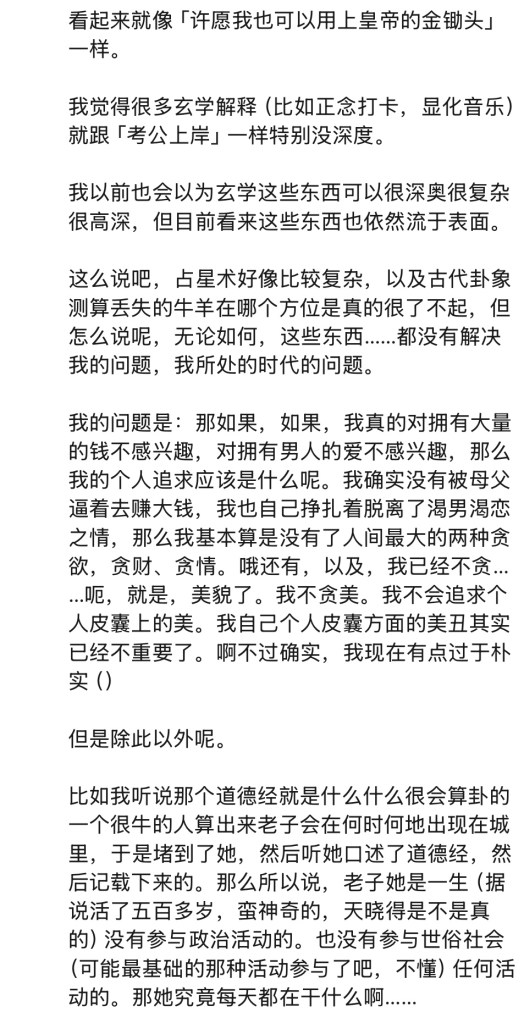 看起来就像「许愿我也可以用上皇帝的金锄头」一样。

我觉得很多玄学解释（比如正念打卡，显化音乐）就跟「考公上岸」一样特别没深度。

我以前也会以为玄学这些东西可以很深奥很复杂很高深，但目前看来这些东西也依然流于表面。

这么说吧，占星术好像比较复杂，以及古代卦象测算丢失的牛羊在哪个方位是真的很了不起，但怎么说呢，无论如何，这些东西……都没有解决我的问题，我所处的时代的问题。

我的问题是：那如果，如果，我真的对拥有大量的钱不感兴趣，对拥有男人的爱不感兴趣，那么我的个人追求应该是什么呢。我确实没有被母父逼着去赚大钱，我也自己挣扎着脱离了渴男渴恋之情，那么我基本算是没有了人间最大的两种贪欲，贪财、贪情。哦还有，以及，我已经不贪……呃，就是，美貌了。我不贪美。我不会追求个人皮囊上的美。我自己个人皮囊方面的美丑其实已经不重要了。啊不过确实，我现在有点过于朴实（）

但是除此以外呢。

比如我听说那个道德经就是什么什么很会算卦的一个很牛的人算出来老子会在何时何地出现在城里，于是堵到了她，然后听她口述了道德经，然后记载下来的。那么所以说，老子她是一生（据说活了五百多岁，蛮神奇的，天晓得是不是真的）没有参与政治活动的。也没有参与世俗社会（可能最基础的那种活动参与了吧，不懂）任何活动的。那她究竟每天都在干什么啊……